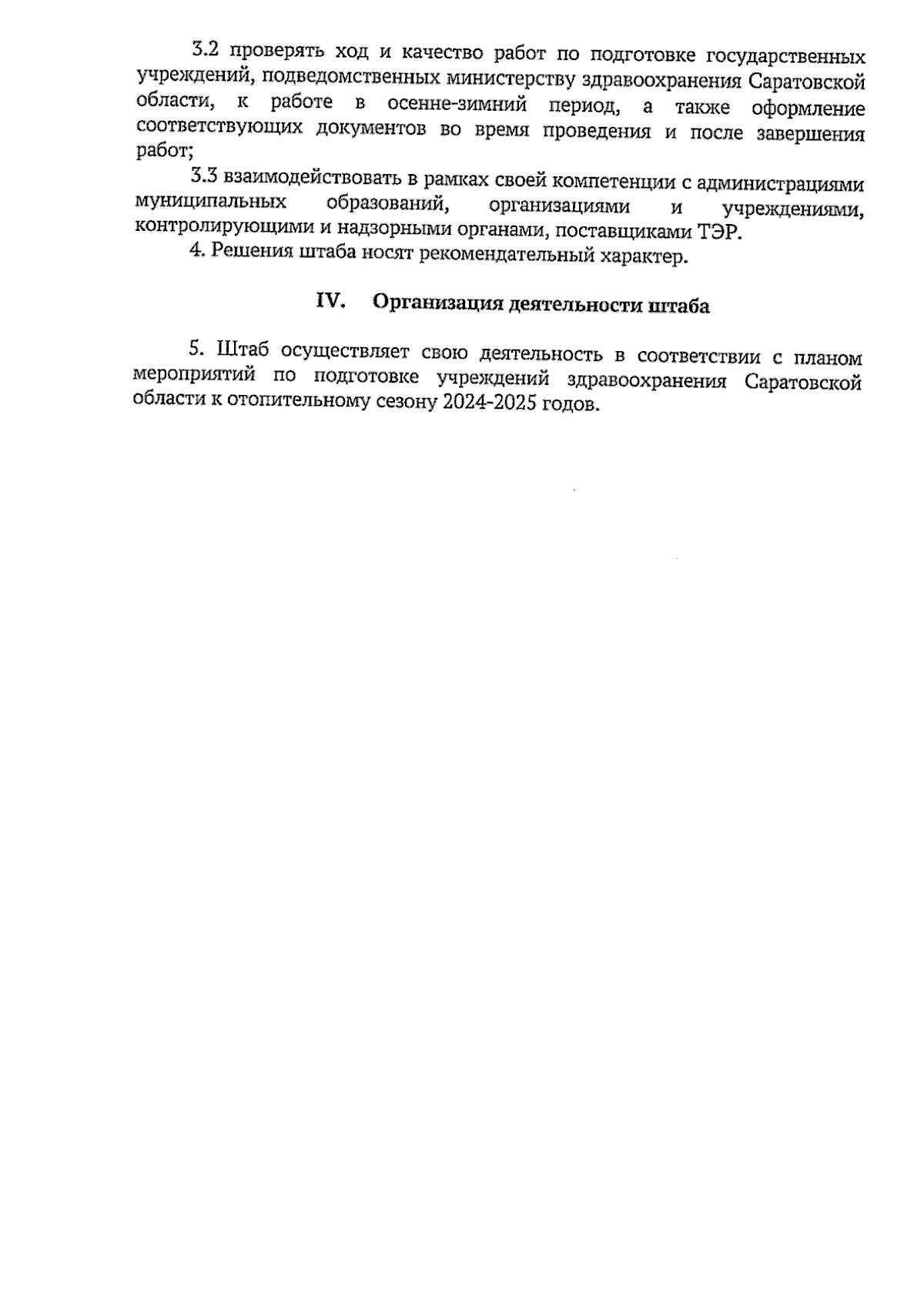 3.2 проверять ход и качество работ по подготовке государственных учреждений, подведомственных министерству здравоохранения Саратовской области, к работе в осенне-зимний период, а также оформление соответствующих документов во время проведения и после завершения работ;

3.3 взаимодействовать в рамках своей компетенции с администрациями муниципальных образований, организациями и учреждениями, контролирующими и надзорными органами, поставщиками ТЭР.

4. Решения штаба носят рекомендательный характер.

IV. Организация деятельности штаба

5. Штаб осуществляет свою деятельность в соответствии с планом мероприятий по подготовке учреждений здравоохранения Саратовской области к отопительному сезону 2024-2025 годов.